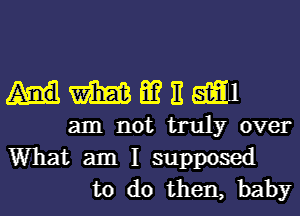 And what if I still
am not truly over
What am I supposed
to do then, baby